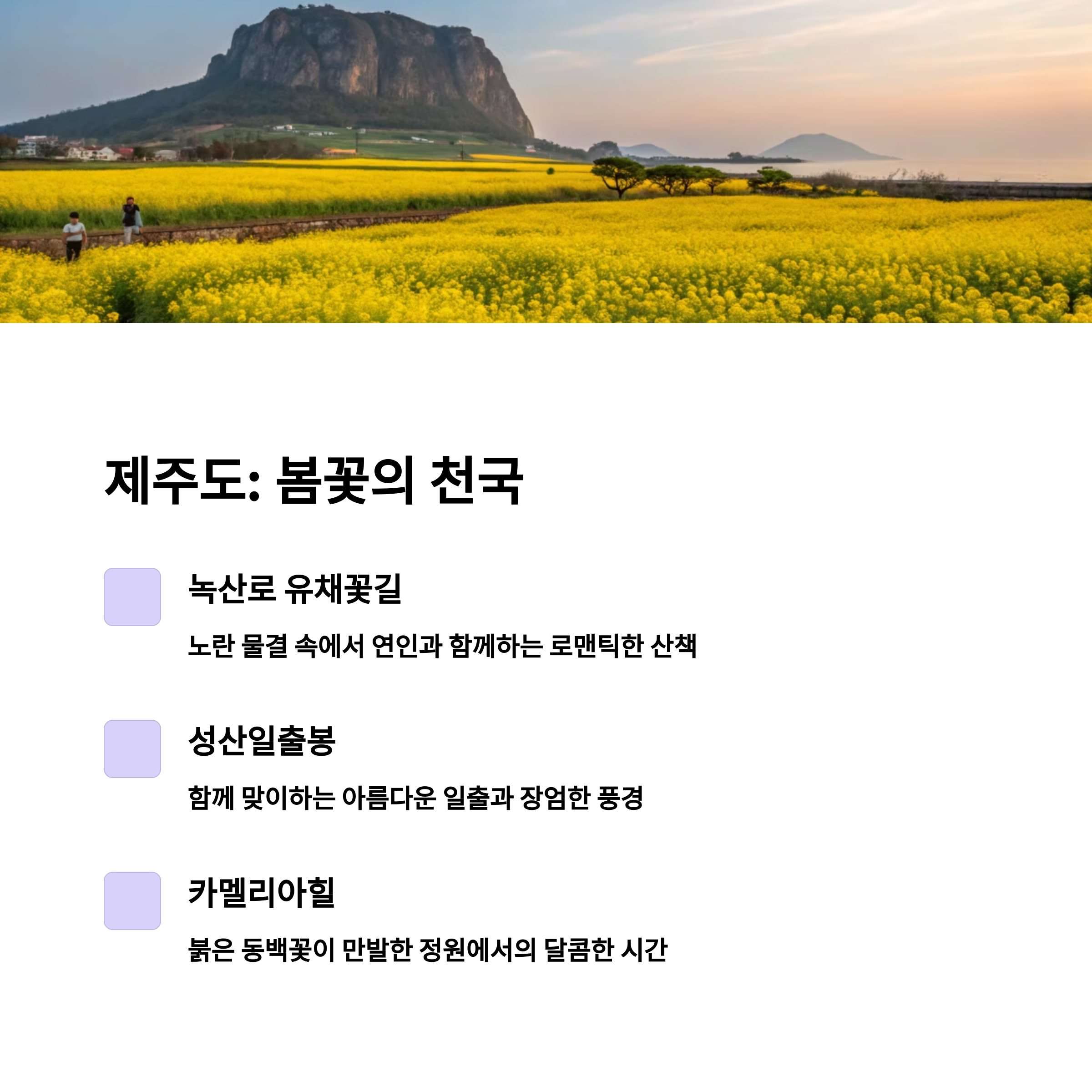 제주도: 봄꽃의 천국

녹산로 유채꽃길

노란 물결 속에서 연인과 함께하는 로맨틱한 산책

성산일출봉

함께 맞이하는 아름다운 일출과 장엄한 풍경

카멜리아힐

붉은 동백꽃이 만발한 정원에서의 달콤한 시간